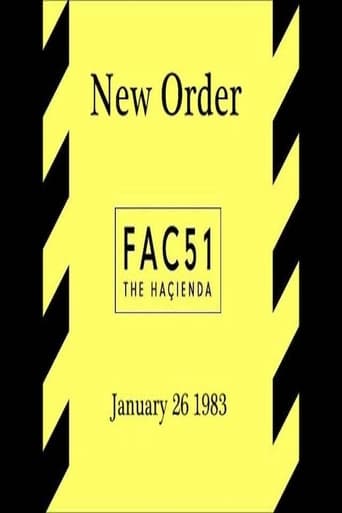 New Order

FAC51
THE HAÇIENDA

January 26 1983